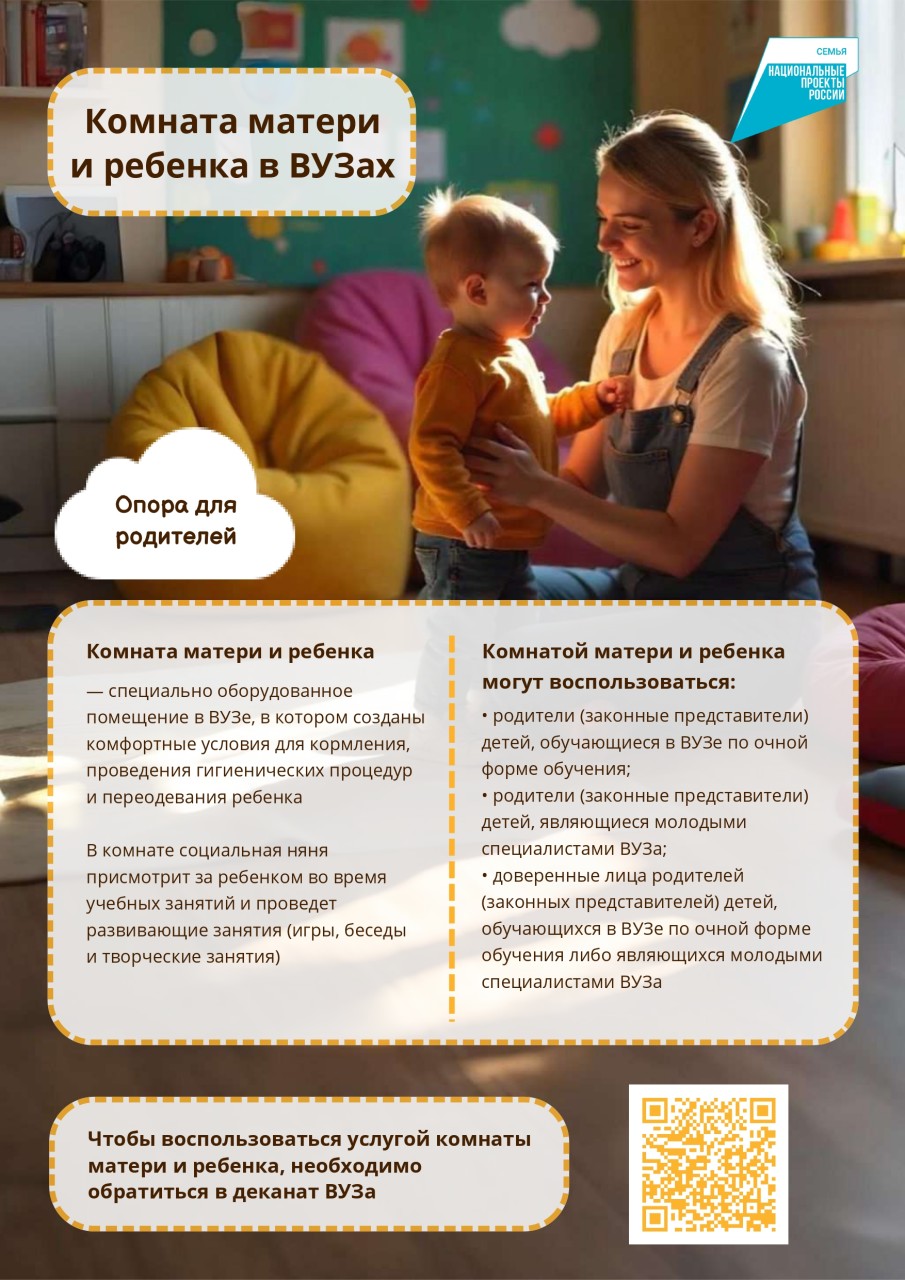 Комната матери и ребенка в ВУЗах

СЕМЬЯ
НАЦИОНАЛЬНЫЕ ПРОЕКТЫ РОССИИ

Опора для родителей

Комната матери и ребенка

— специально оборудованное помещение в ВУЗе, в котором созданы комфортные условия для кормления, проведения гигиенических процедур и переодевания ребенка

В комнате социальная няня присмотрит за ребенком во время учебных занятий и проведет развивающие занятия (игры, беседы и творческие занятия)

Комнатой матери и ребенка могут воспользоваться:

• родители (законные представители) детей, обучающиеся в ВУЗе по очной форме обучения;
• родители (законные представители) детей, являющиеся молодыми специалистами ВУЗа;
• доверенные лица родителей (законных представителей) детей, обучающихся в ВУЗе по очной форме обучения либо являющихся молодыми специалистами ВУЗа

Чтобы воспользоваться услугой комнаты матери и ребенка, необходимо обратиться в деканат ВУЗа